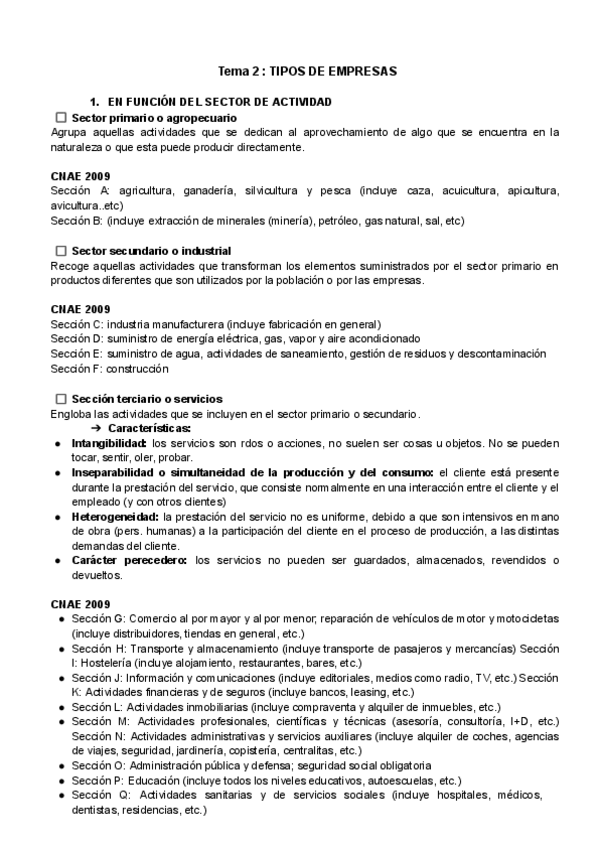 Tema 2 : TIPOS DE EMPRESAS

1. EN FUNCIÓN DEL SECTOR DE ACTIVIDAD

☐ Sector primario o agropecuario
Agrupa aquellas actividades que se dedican al aprovechamiento de algo que se encuentra en la naturaleza o que esta puede producir directamente.

CNAE 2009
Sección A: agricultura, ganadería, silvicultura y pesca (incluye caza, acuicultura, apicultura, avicultura..etc)
Sección B: (incluye extracción de minerales (minería), petróleo, gas natural, sal, etc)

☐ Sector secundario o industrial
Recoge aquellas actividades que transforman los elementos suministrados por el sector primario en productos diferentes que son utilizados por la población o por las empresas.

CNAE 2009
Sección C: industria manufacturera (incluye fabricación en general)
Sección D: suministro de energía eléctrica, gas, vapor y aire acondicionado
Sección E: suministro de agua, actividades de saneamiento, gestión de residuos y descontaminación
Sección F: construcción

☐ Sección terciario o servicios
Engloba las actividades que se incluyen en el sector primario o secundario.
➔ Características:
● Intangibilidad: los servicios son rdos o acciones, no suelen ser cosas u objetos. No se pueden tocar, sentir, oler, probar.
● Inseparabilidad o simultaneidad de la producción y del consumo: el cliente está presente durante la prestación del servicio, que consiste normalmente en una interacción entre el cliente y el empleado (y con otros clientes)
● Heterogeneidad: la prestación del servicio no es uniforme, debido a que son intensivos en mano de obra (pers. humanas) a la participación del cliente en el proceso de producción, a las distintas demandas del cliente.
● Carácter perecedero: los servicios no pueden ser guardados, almacenados, revendidos o devueltos.

CNAE 2009
● Sección G: Comercio al por mayor y al por menor; reparación de vehículos de motor y motocicletas (incluye distribuidores, tiendas en general, etc.)
● Sección H: Transporte y almacenamiento (incluye transporte de pasajeros y mercancías) Sección I: Hostelería (incluye alojamiento, restaurantes, bares, etc.)
● Sección J: Información y comunicaciones (incluye editoriales, medios como radio, TV, etc.) Sección K: Actividades financieras y de seguros (incluye bancos, leasing, etc.)
● Sección L: Actividades inmobiliarias (incluye compraventa y alquiler de inmuebles, etc.)
● Sección M: Actividades profesionales, científicas y técnicas (asesoría, consultoría, I+D, etc.) Sección N: Actividades administrativas y servicios auxiliares (incluye alquiler de coches, agencias de viajes, seguridad, jardinería, copistería, centralitas, etc.)
● Sección O: Administración pública y defensa; seguridad social obligatoria
● Sección P: Educación (incluye todos los niveles educativos, autoescuelas, etc.)
● Sección Q: Actividades sanitarias y de servicios sociales (incluye hospitales, médicos, dentistas, residencias, etc.)